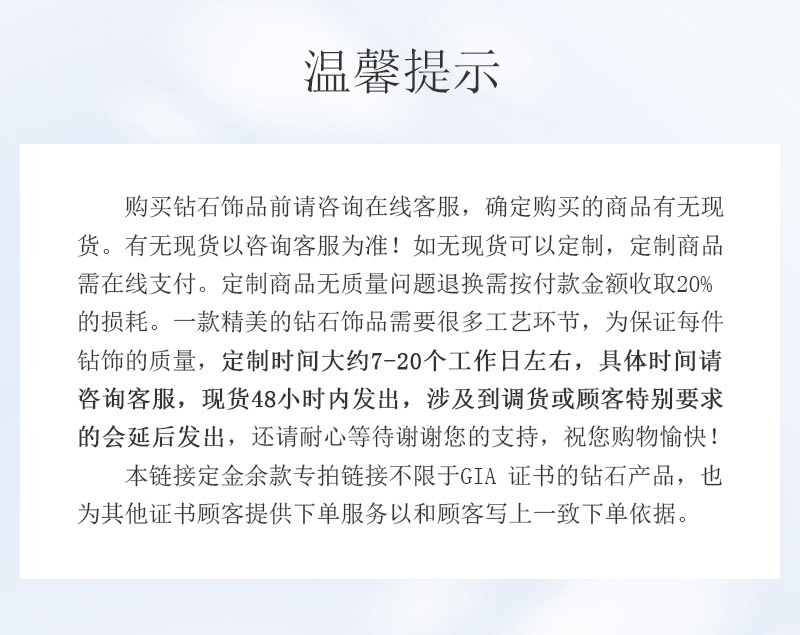 温馨提示

购买钻石饰品前请咨询在线客服，确定购买的商品有无现货。有无现货以咨询客服为准！如无现货可以定制，定制商品需在线支付。定制商品无质量问题退换需按付款金额收取20%的损耗。一款精美的钻石饰品需要很多工艺环节，为保证每件钻饰的质量，定制时间大约7-20个工作日左右，具体时间请咨询客服，现货48小时内发出，涉及到调货或顾客特别要求的会延后发出，还请耐心等待谢谢您的支持，祝您购物愉快！

本链接定金余款专拍链接不限于GIA 证书的钻石产品，也为其他证书顾客提供下单服务以和顾客写上一致下单依据。